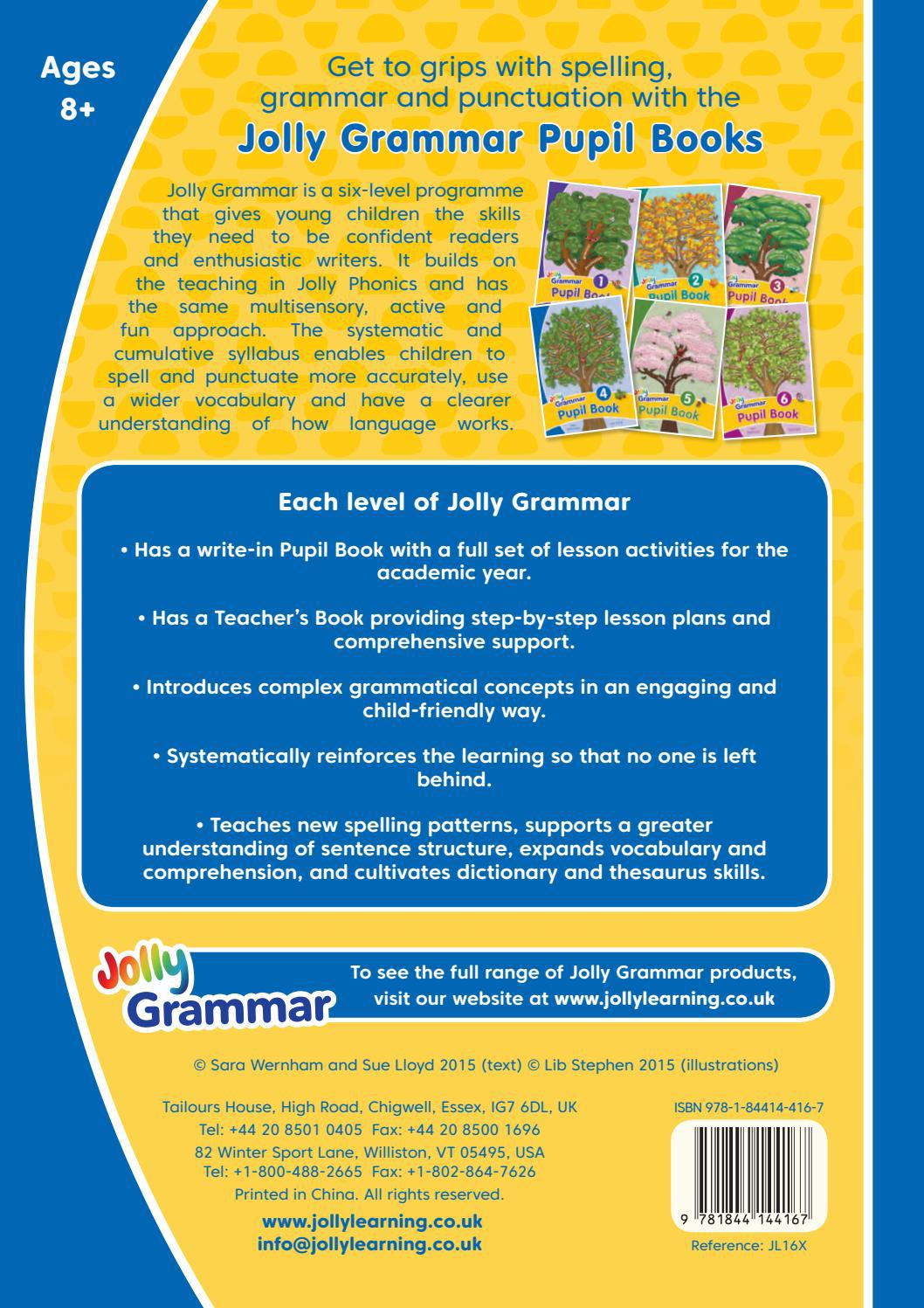 Ages 8+

Get to grips with spelling, grammar and punctuation with the
Jolly Grammar Pupil Books

Jolly Grammar is a six-level programme that gives young children the skills they need to be confident readers and enthusiastic writers. It builds on the teaching in Jolly Phonics and has the same multisensory, active and fun approach. The systematic and cumulative syllabus enables children to spell and punctuate more accurately, use a wider vocabulary and have a clearer understanding of how language works.

Jolly Grammar 1 Pupil Book
Jolly Grammar 2 Pupil Book
Jolly Grammar 3 Pupil Book
Jolly Grammar 4 Pupil Book
Jolly Grammar 5 Pupil Book
Jolly Grammar 6 Pupil Book

Each level of Jolly Grammar

• Has a write-in Pupil Book with a full set of lesson activities for the academic year.

• Has a Teacher's Book providing step-by-step lesson plans and comprehensive support.

• Introduces complex grammatical concepts in an engaging and child-friendly way.

• Systematically reinforces the learning so that no one is left behind.

• Teaches new spelling patterns, supports a greater understanding of sentence structure, expands vocabulary and comprehension, and cultivates dictionary and thesaurus skills.

Jolly Grammar

To see the full range of Jolly Grammar products, visit our website at www.jollylearning.co.uk

© Sara Wernham and Sue Lloyd 2015 (text) © Lib Stephen 2015 (illustrations)

Tailours House, High Road, Chigwell, Essex, IG7 6DL, UK
Tel: +44 20 8501 0405 Fax: +44 20 8500 1696
82 Winter Sport Lane, Williston, VT 05495, USA
Tel: +1-800-488-2665 Fax: +1-802-864-7626
Printed in China. All rights reserved.

www.jollylearning.co.uk
info@jollylearning.co.uk

ISBN 978-1-84414-416-7

9 781844 144167

Reference: JL16X